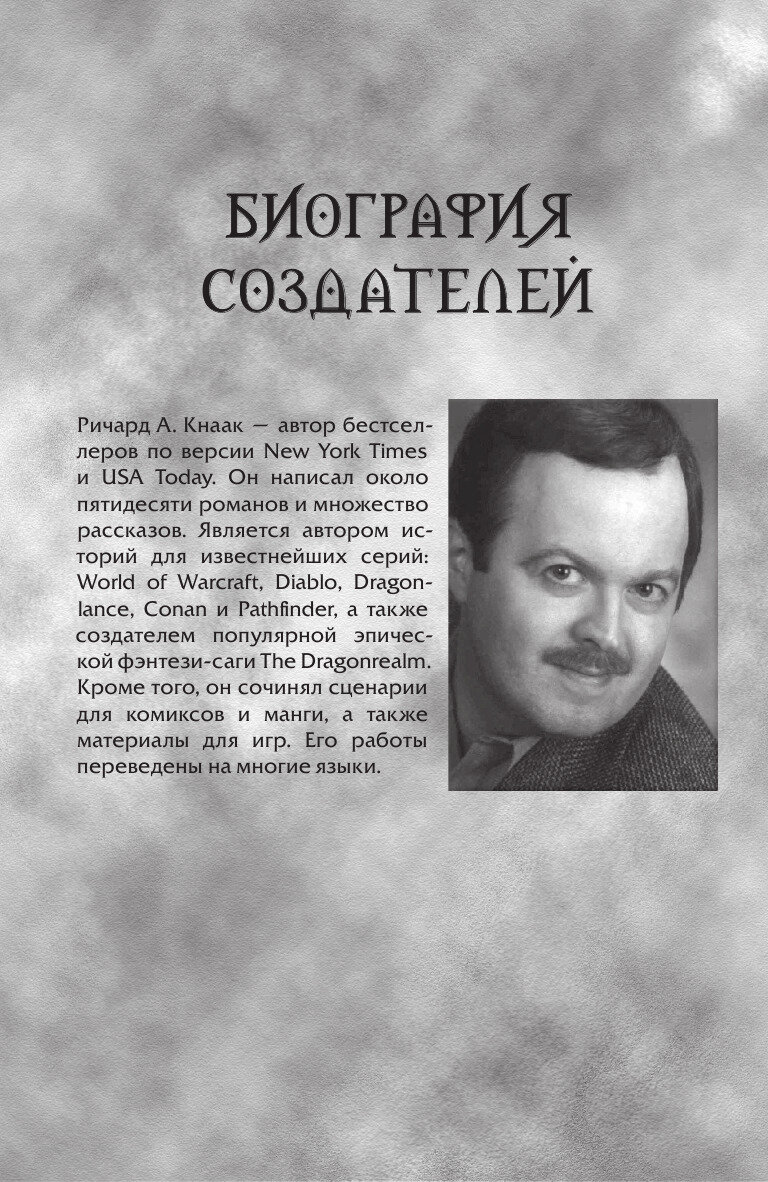 БИОГРАФИЯ СОЗДАТЕЛЕЙ

Ричард А. Кнаак — автор бестселлеров по версии New York Times и USA Today. Он написал около пятидесяти романов и множество рассказов. Является автором историй для известнейших серий: World of Warcraft, Diablo, Dragonlance, Conan и Pathfinder, а также создателем популярной эпической фэнтези-саги The Dragonrealm. Кроме того, он сочинял сценарии для комиксов и манги, а также материалы для игр. Его работы переведены на многие языки.